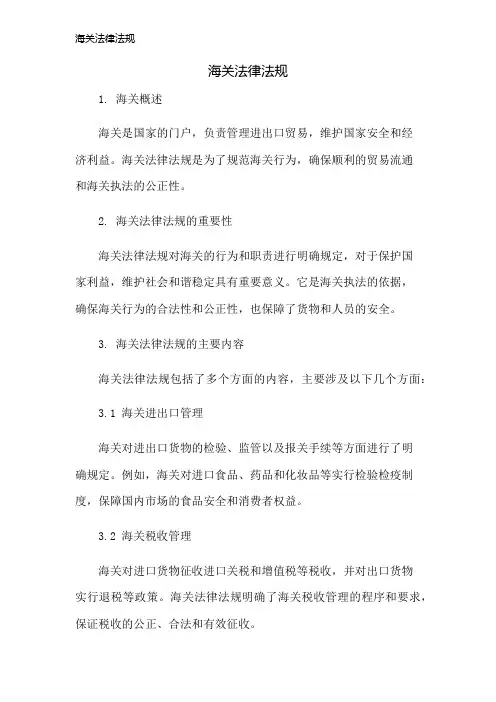 海关法律法规

海关法律法规

1. 海关概述

海关是国家的门户，负责管理进出口贸易，维护国家安全和经济利益。海关法律法规是为了规范海关行为，确保顺利的贸易流通和海关执法的公正性。

2. 海关法律法规的重要性

海关法律法规对海关的行为和职责进行明确规定，对于保护国家利益，维护社会和谐稳定具有重要意义。它是海关执法的依据，确保海关行为的合法性和公正性，也保障了货物和人员的安全。

3. 海关法律法规的主要内容

海关法律法规包括了多个方面的内容，主要涉及以下几个方面：

3.1 海关进出口管理

海关对进出口货物的检验、监管以及报关手续等方面进行了明确规定。例如，海关对进口食品、药品和化妆品等实行检验检疫制度，保障国内市场的食品安全和消费者权益。

3.2 海关税收管理

海关对进口货物征收进口关税和增值税等税收，并对出口货物实行退税等政策。海关法律法规明确了海关税收管理的程序和要求，保证税收的公正、合法和有效征收。